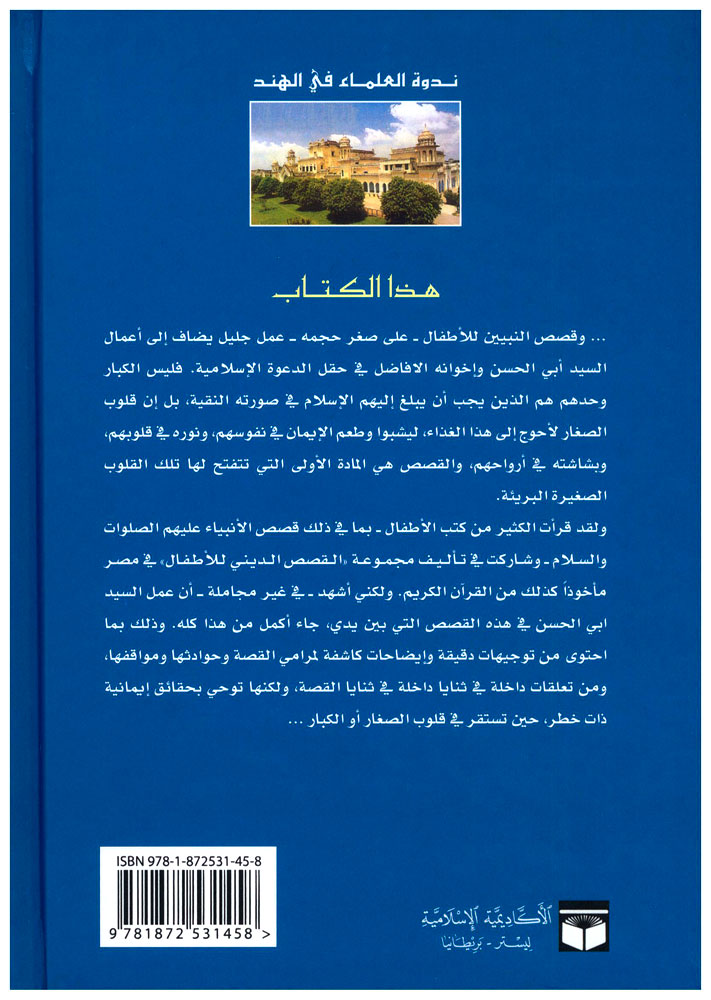 ندوة العلماء في الهند

هذا الكتاب

... وقصص النبيين للأطفال - على صغر حجمه - عمل جليل يضاف إلى أعمال السيد أبي الحسن وإخوانه الافاضل في حقل الدعوة الإسلامية. فليس الكبار وحدهم هم الذين يجب أن يبلغ إليهم الإسلام في صورته النقية، بل إن قلوب الصغار لأحوج إلى هذا الغذاء، ليشبوا وطعم الإيمان في نفوسهم، ونوره في قلوبهم، وبشاشته في أرواحهم، والقصص هي المادة الأولى التي تتفتح لها تلك القلوب الصغيرة البريئة.

ولقد قرأت الكثير من كتب الأطفال - بما في ذلك قصص الأنبياء عليهم الصلوات والسلام - وشاركت في تأليف مجموعة «القصص الديني للأطفال» في مصر مأخوذاً كذلك من القرآن الكريم. ولكني أشهد - في غير مجاملة - أن عمل السيد ابي الحسن في هذه القصص التي بين يدي، جاء أكمل من هذا كله. وذلك بما احتوى من توجيهات دقيقة وإيضاحات كاشفة لمرامي القصة وحوادثها ومواقفها، ومن تعلقات داخلة في ثنايا داخلة في ثنايا القصة، ولكنها توحي بحقائق إيمانية ذات خطر، حين تستقر في قلوب الصغار أو الكبار ...

ISBN 978-1-872531-45-8

9 781872 531458 >

الأكاديمية الإسلامية
ليستر - بريطانيا